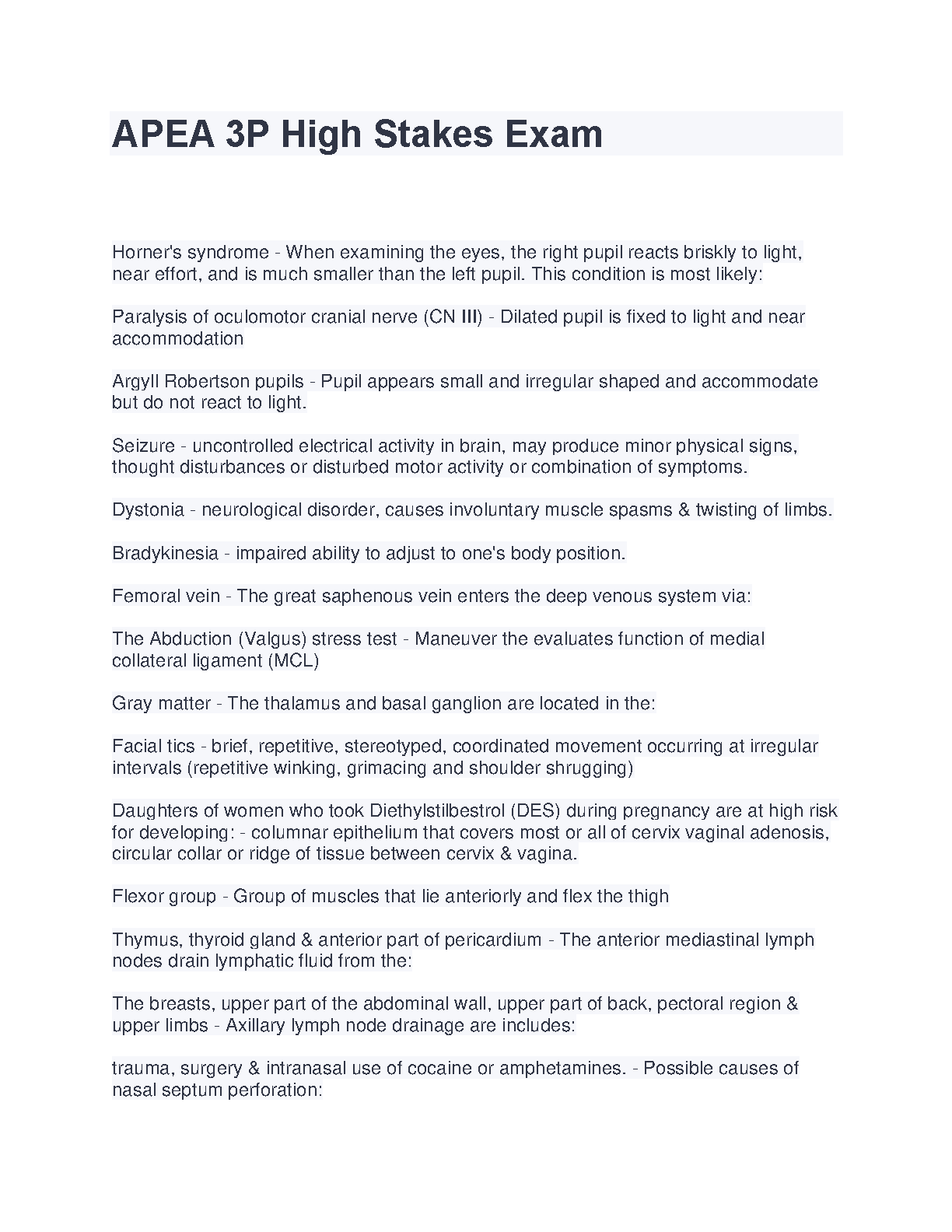 APEA 3P High Stakes Exam

Horner's syndrome - When examining the eyes, the right pupil reacts briskly to light, near effort, and is much smaller than the left pupil. This condition is most likely:

Paralysis of oculomotor cranial nerve (CN III) - Dilated pupil is fixed to light and near accommodation

Argyll Robertson pupils - Pupil appears small and irregular shaped and accommodate but do not react to light.

Seizure - uncontrolled electrical activity in brain, may produce minor physical signs, thought disturbances or disturbed motor activity or combination of symptoms.

Dystonia - neurological disorder, causes involuntary muscle spasms & twisting of limbs.

Bradykinesia - impaired ability to adjust to one's body position.

Femoral vein - The great saphenous vein enters the deep venous system via:

The Abduction (Valgus) stress test - Maneuver the evaluates function of medial collateral ligament (MCL)

Gray matter - The thalamus and basal ganglion are located in the:

Facial tics - brief, repetitive, stereotyped, coordinated movement occurring at irregular intervals (repetitive winking, grimacing and shoulder shrugging)

Daughters of women who took Diethylstilbestrol (DES) during pregnancy are at high risk for developing: - columnar epithelium that covers most or all of cervix vaginal adenosis, circular collar or ridge of tissue between cervix & vagina.

Flexor group - Group of muscles that lie anteriorly and flex the thigh

Thymus, thyroid gland & anterior part of pericardium - The anterior mediastinal lymph nodes drain lymphatic fluid from the:

The breasts, upper part of the abdominal wall, upper part of back, pectoral region & upper limbs - Axillary lymph node drainage are includes:

trauma, surgery & intranasal use of cocaine or amphetamines. - Possible causes of nasal septum perforation: